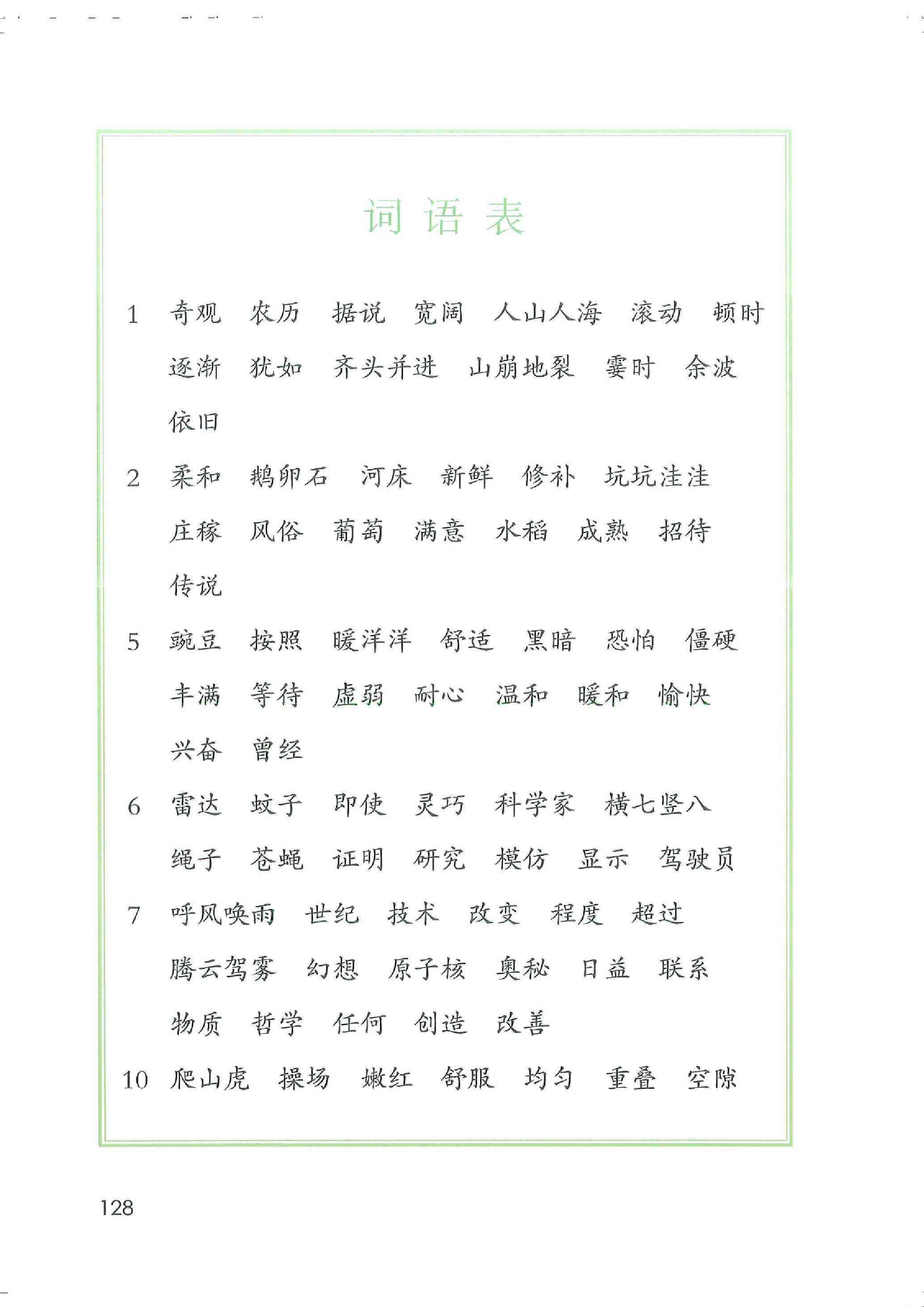 词语表

1 奇观 农历 据说 宽阔 人山人海 滚动 顿时 逐渐 犹如 齐头并进 山崩地裂 霎时 余波 依旧

2 柔和 鹅卵石 河床 新鲜 修补 坑坑洼洼 庄稼 风俗 葡萄 满意 水稻 成熟 招待 传说

5 豌豆 按照 暖洋洋 舒适 黑暗 恐怕 僵硬 丰满 等待 虚弱 耐心 温和 暖和 愉快 兴奋 曾经

6 雷达 蚊子 即使 灵巧 科学家 横七竖八 绳子 苍蝇 证明 研究 模仿 显示 驾驶员

7 呼风唤雨 世纪 技术 改变 程度 超过 腾云驾雾 幻想 原子核 奥秘 日益 联系 物质 哲学 任何 创造 改善

10 爬山虎 操场 嫩红 舒服 均匀 重叠 空隙

128